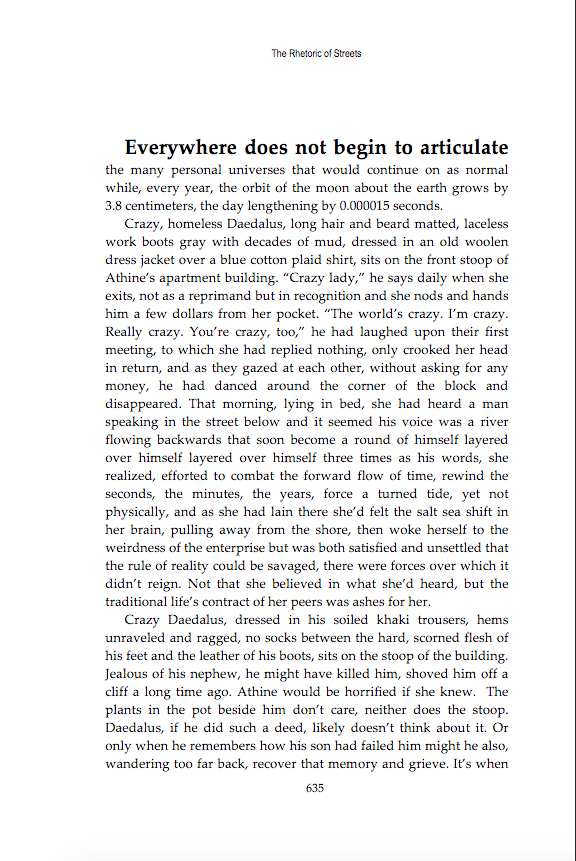 The Rhetoric of Streets

Everywhere does not begin to articulate

the many personal universes that would continue on as normal while, every year, the orbit of the moon about the earth grows by 3.8 centimeters, the day lengthening by 0.000015 seconds.

Crazy, homeless Daedalus, long hair and beard matted, laceless work boots gray with decades of mud, dressed in an old woolen dress jacket over a blue cotton plaid shirt, sits on the front stoop of Athine's apartment building. "Crazy lady," he says daily when she exits, not as a reprimand but in recognition and she nods and hands him a few dollars from her pocket. "The world's crazy. I'm crazy. Really crazy. You're crazy, too," he had laughed upon their first meeting, to which she had replied nothing, only crooked her head in return, and as they gazed at each other, without asking for any money, he had danced around the corner of the block and disappeared. That morning, lying in bed, she had heard a man speaking in the street below and it seemed his voice was a river flowing backwards that soon become a round of himself layered over himself layered over himself three times as his words, she realized, efforted to combat the forward flow of time, rewind the seconds, the minutes, the years, force a turned tide, yet not physically, and as she had lain there she'd felt the salt sea shift in her brain, pulling away from the shore, then woke herself to the weirdness of the enterprise but was both satisfied and unsettled that the rule of reality could be savaged, there were forces over which it didn't reign. Not that she believed in what she'd heard, but the traditional life's contract of her peers was ashes for her.

Crazy Daedalus, dressed in his soiled khaki trousers, hems unraveled and ragged, no socks between the hard, scorned flesh of his feet and the leather of his boots, sits on the stoop of the building. Jealous of his nephew, he might have killed him, shoved him off a cliff a long time ago. Athine would be horrified if she knew. The plants in the pot beside him don't care, neither does the stoop. Daedalus, if he did such a deed, likely doesn't think about it. Or only when he remembers how his son had failed him might he also, wandering too far back, recover that memory and grieve. It's when

635